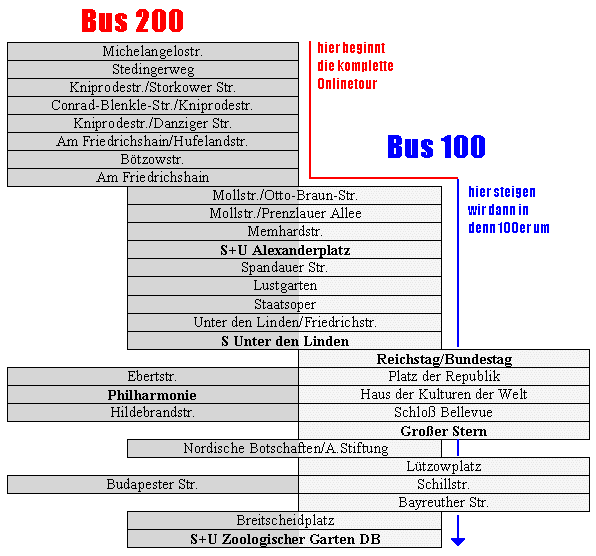 Bus 200

Michelangelostr.
Stedingerweg
Kniprodestr./Storkower Str.
Conrad-Blenkle-Str./Kniprodestr.
Kniprodestr./Danziger Str.
Am Friedrichshain/Hufelandstr.
Bötzowstr.
Am Friedrichshain

hier beginnt die komplette Onlinetour

Bus 100

hier steigen wir dann in denn 100er um

Mollstr./Otto-Braun-Str.
Mollstr./Prenzlauer Allee
Memhardstr.
S+U Alexanderplatz
Spandauer Str.
Lustgarten
Staatsoper
Unter den Linden/Friedrichstr.
S Unter den Linden
Reichstag/Bundestag
Ebertstr.
Platz der Republik
Philharmonie
Haus der Kulturen der Welt
Hildebrandstr.
Schloß Bellevue
Großer Stern
Nordische Botschaften/A.Stiftung
Lützowplatz
Budapester Str.
Schillstr.
Bayreuther Str.
Breitscheidplatz
S+U Zoologischer Garten DB